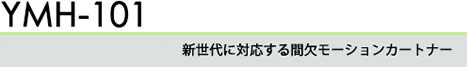 YMH-101

新世代に対応する間欠モーションカートナー